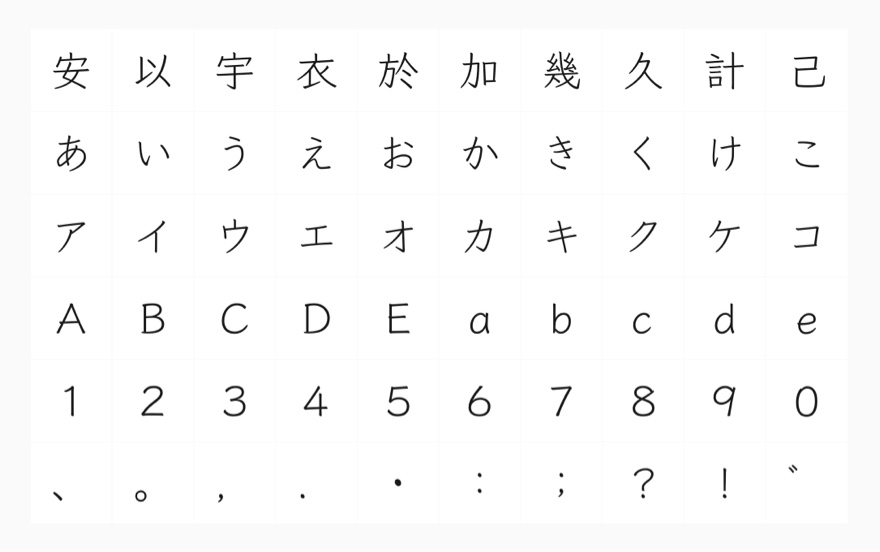 | 安 | 以 | 宇 | 衣 | 於 | 加 | 幾 | 久 | 計 | 己 |
|---|---|---|---|---|---|---|---|---|---|
| あ | い | う | え | お | か | き | く | け | こ |
| ア | イ | ウ | エ | オ | カ | キ | ク | ケ | コ |
| A | B | C | D | E | a | b | c | d | e |
| 1 | 2 | 3 | 4 | 5 | 6 | 7 | 8 | 9 | 0 |
| 、 | 。 | , | . | ・ | : | ; | ? | ! | ゛ |